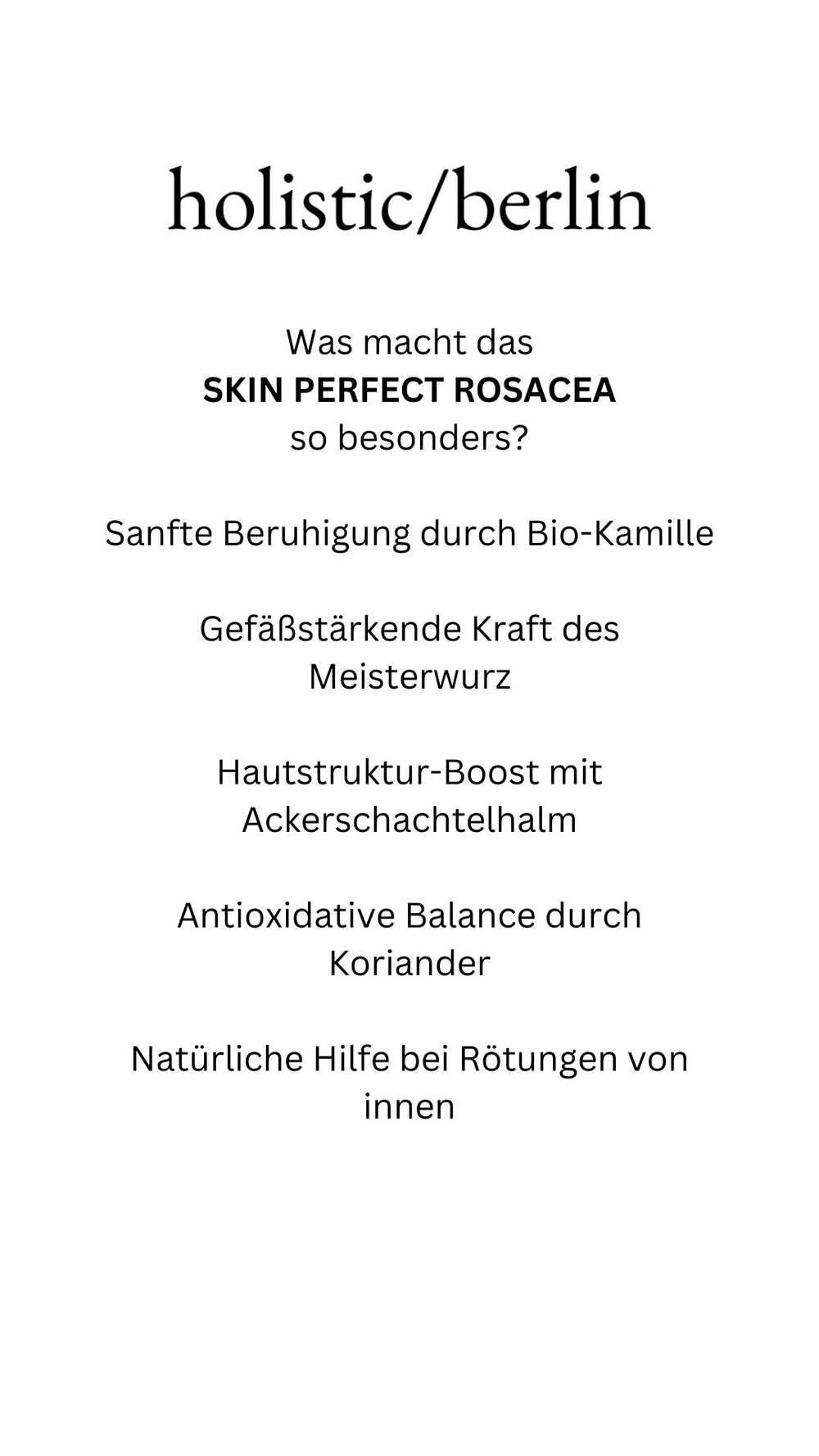 holistic/berlin

Was macht das
SKIN PERFECT ROSACEA
so besonders?

Sanfte Beruhigung durch Bio-Kamille

Gefäßstärkende Kraft des Meisterwurz

Hautstruktur-Boost mit Ackerschachtelhalm

Antioxidative Balance durch Koriander

Natürliche Hilfe bei Rötungen von innen